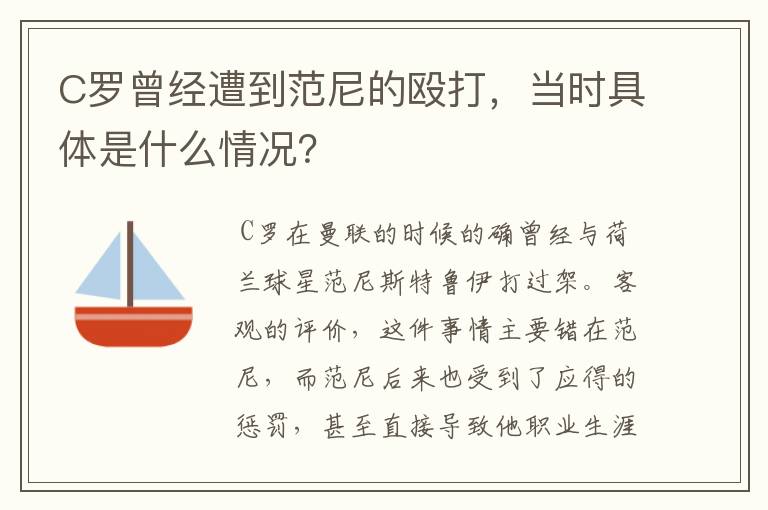 C罗曾经遭到范尼的殴打，当时具体是什么情况?

C罗在曼联的时候的确曾经与荷兰球星范尼斯特鲁伊打过架。客观的评价，这件事情主要错在范尼，而范尼后来也受到了应得的惩罚，甚至直接导致他职业生涯